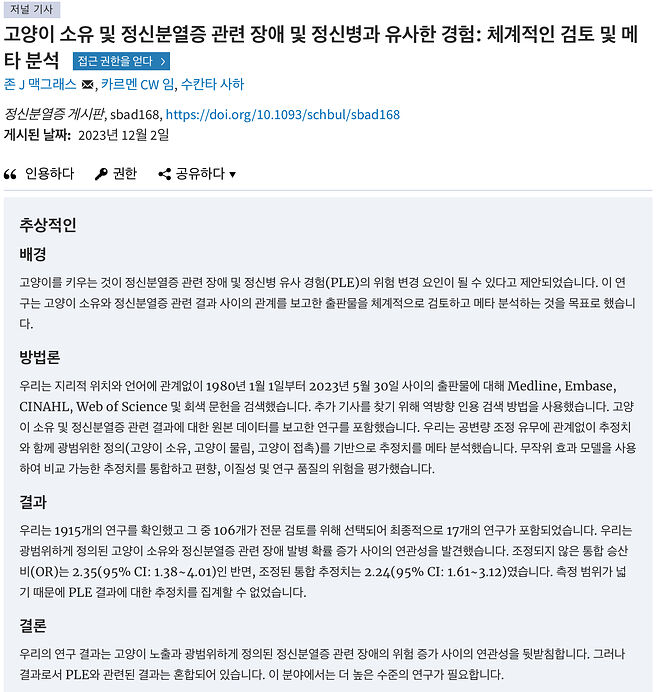 저널 기사

고양이 소유 및 정신분열증 관련 장애 및 정신병과 유사한 경험: 체계적인 검토 및 메타 분석 접근 권한을 얻다 >

존 J 맥그래스, 카르멘 CW 임, 수칸타 사하

정신분열증 게시판, sbad168, https://doi.org/10.1093/schbul/sbad168
게시된 날짜: 2023년 12월 2일

인용하다 권한 공유하다 ▾

추상적인

배경

고양이를 키우는 것이 정신분열증 관련 장애 및 정신병 유사 경험(PLE)의 위험 변경 요인이 될 수 있다고 제안되었습니다. 이 연구는 고양이 소유와 정신분열증 관련 결과 사이의 관계를 보고한 출판물을 체계적으로 검토하고 메타 분석하는 것을 목표로 했습니다.

방법론

우리는 지리적 위치와 언어에 관계없이 1980년 1월 1일부터 2023년 5월 30일 사이의 출판물에 대해 Medline, Embase, CINAHL, Web of Science 및 회색 문헌을 검색했습니다. 추가 기사를 찾기 위해 역방향 인용 검색 방법을 사용했습니다. 고양이 소유 및 정신분열증 관련 결과에 대한 원본 데이터를 보고한 연구를 포함했습니다. 우리는 공변량 조정 유무에 관계없이 추정치와 함께 광범위한 정의(고양이 소유, 고양이 물림, 고양이 접촉)를 기반으로 추정치를 메타 분석했습니다. 무작위 효과 모델을 사용하여 비교 가능한 추정치를 통합하고 편향, 이질성 및 연구 품질의 위험을 평가했습니다.

결과

우리는 1915개의 연구를 확인했고 그 중 106개가 전문 검토를 위해 선택되어 최종적으로 17개의 연구가 포함되었습니다. 우리는 광범위하게 정의된 고양이 소유와 정신분열증 관련 장애 발병 확률 증가 사이의 연관성을 발견했습니다. 조정되지 않은 통합 승산비(OR)는 2.35(95% CI: 1.38~4.01)인 반면, 조정된 통합 추정치는 2.24(95% CI: 1.61~3.12)였습니다. 측정 범위가 넓기 때문에 PLE 결과에 대한 추정치를 집계할 수 없었습니다.

결론

우리의 연구 결과는 고양이 노출과 광범위하게 정의된 정신분열증 관련 장애의 위험 증가 사이의 연관성을 뒷받침합니다. 그러나 결과로서 PLE와 관련된 결과는 혼합되어 있습니다. 이 분야에서는 더 높은 수준의 연구가 필요합니다.